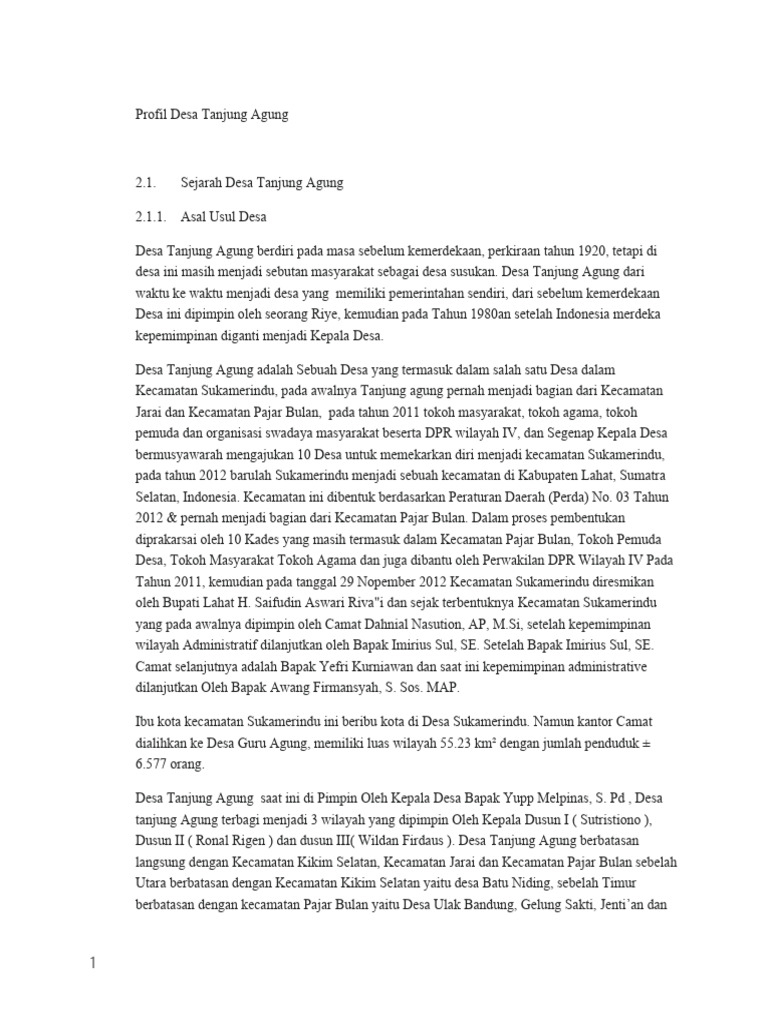 Profil Desa Tanjung Agung

2.1. Sejarah Desa Tanjung Agung

2.1.1. Asal Usul Desa

Desa Tanjung Agung berdiri pada masa sebelum kemerdekaan, perkiraan tahun 1920, tetapi di desa ini masih menjadi sebutan masyarakat sebagai desa susukan. Desa Tanjung Agung dari waktu ke waktu menjadi desa yang memiliki pemerintahan sendiri, dari sebelum kemerdekaan Desa ini dipimpin oleh seorang Riye, kemudian pada Tahun 1980an setelah Indonesia merdeka kepemimpinan diganti menjadi Kepala Desa.

Desa Tanjung Agung adalah Sebuah Desa yang termasuk dalam salah satu Desa dalam Kecamatan Sukamerindu, pada awalnya Tanjung agung pernah menjadi bagian dari Kecamatan Jarai dan Kecamatan Pajar Bulan, pada tahun 2011 tokoh masyarakat, tokoh agama, tokoh pemuda dan organisasi swadaya masyarakat beserta DPR wilayah IV, dan Segenap Kepala Desa bermusyawarah mengajukan 10 Desa untuk memekarkan diri menjadi kecamatan Sukamerindu, pada tahun 2012 barulah Sukamerindu menjadi sebuah kecamatan di Kabupaten Lahat, Sumatra Selatan, Indonesia. Kecamatan ini dibentuk berdasarkan Peraturan Daerah (Perda) No. 03 Tahun 2012 & pernah menjadi bagian dari Kecamatan Pajar Bulan. Dalam proses pembentukan diprakarsai oleh 10 Kades yang masih termasuk dalam Kecamatan Pajar Bulan, Tokoh Pemuda Desa, Tokoh Masyarakat Tokoh Agama dan juga dibantu oleh Perwakilan DPR Wilayah IV Pada Tahun 2011, kemudian pada tanggal 29 Nopember 2012 Kecamatan Sukamerindu diresmikan oleh Bupati Lahat H. Saifudin Aswari Riva"i dan sejak terbentuknya Kecamatan Sukamerindu yang pada awalnya dipimpin oleh Camat Dahnial Nasution, AP, M.Si, setelah kepemimpinan wilayah Administratif dilanjutkan oleh Bapak Imirius Sul, SE. Setelah Bapak Imirius Sul, SE. Camat selanjutnya adalah Bapak Yefri Kurniawan dan saat ini kepemimpinan administrative dilanjutkan Oleh Bapak Awang Firmansyah, S. Sos. MAP.

Ibu kota kecamatan Sukamerindu ini beribu kota di Desa Sukamerindu. Namun kantor Camat dialihkan ke Desa Guru Agung, memiliki luas wilayah 55.23 km² dengan jumlah penduduk ± 6.577 orang.

Desa Tanjung Agung saat ini di Pimpin Oleh Kepala Desa Bapak Yupp Melpinas, S. Pd , Desa tanjung Agung terbagi menjadi 3 wilayah yang dipimpin Oleh Kepala Dusun I ( Sutristiono ), Dusun II ( Ronal Rigen ) dan dusun III( Wildan Firdaus ). Desa Tanjung Agung berbatasan langsung dengan Kecamatan Kikim Selatan, Kecamatan Jarai dan Kecamatan Pajar Bulan sebelah Utara berbatasan dengan Kecamatan Kikim Selatan yaitu desa Batu Niding, sebelah Timur berbatasan dengan kecamatan Pajar Bulan yaitu Desa Ulak Bandung, Gelung Sakti, Jenti'an dan

1